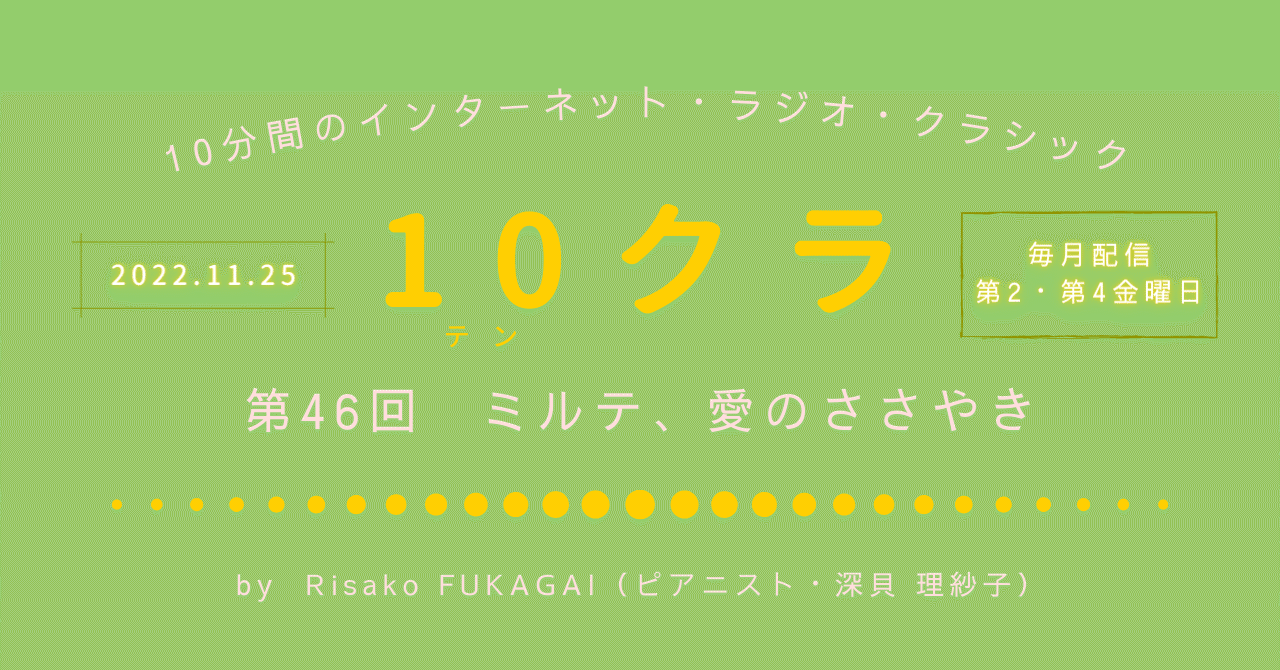 10分間のインターネット・ラジオ・クラシック

2022.11.25

10クラ
テン

毎月配信
第2・第4金曜日

第46回　ミルテ、愛のささやき

by Risako FUKAGAI（ピアニスト・深貝 理紗子）